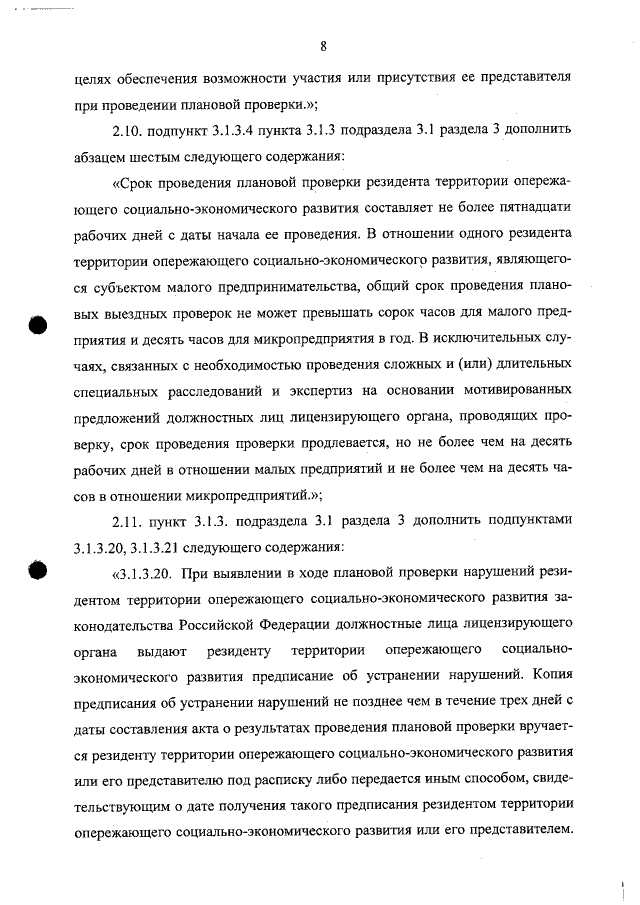 8

целях обеспечения возможности участия или присутствия ее представителя при проведении плановой проверки.»;

2.10. подпункт 3.1.3.4 пункта 3.1.3 подраздела 3.1 раздела 3 дополнить абзацем шестым следующего содержания:

«Срок проведения плановой проверки резидента территории опережающего социально-экономического развития составляет не более пятнадцати рабочих дней с даты начала ее проведения. В отношении одного резидента территории опережающего социально-экономического развития, являющегося субъектом малого предпринимательства, общий срок проведения плановых выездных проверок не может превышать сорок часов для малого предприятия и десять часов для микропредприятия в год. В исключительных случаях, связанных с необходимостью проведения сложных и (или) длительных специальных расследований и экспертиз на основании мотивированных предложений должностных лиц лицензирующего органа, проводящих проверку, срок проведения проверки продлевается, но не более чем на десять рабочих дней в отношении малых предприятий и не более чем на десять часов в отношении микропредприятий.»;

2.11. пункт 3.1.3. подраздела 3.1 раздела 3 дополнить подпунктами 3.1.3.20, 3.1.3.21 следующего содержания:

«3.1.3.20. При выявлении в ходе плановой проверки нарушений резидентом территории опережающего социально-экономического развития законодательства Российской Федерации должностные лица лицензирующего органа выдают резиденту территории опережающего социально-экономического развития предписание об устранении нарушений. Копия предписания об устранении нарушений не позднее чем в течение трех дней с даты составления акта о результатах проведения плановой проверки вручается резиденту территории опережающего социально-экономического развития или его представителю под расписку либо передается иным способом, свидетельствующим о дате получения такого предписания резидентом территории опережающего социально-экономического развития или его представителем.